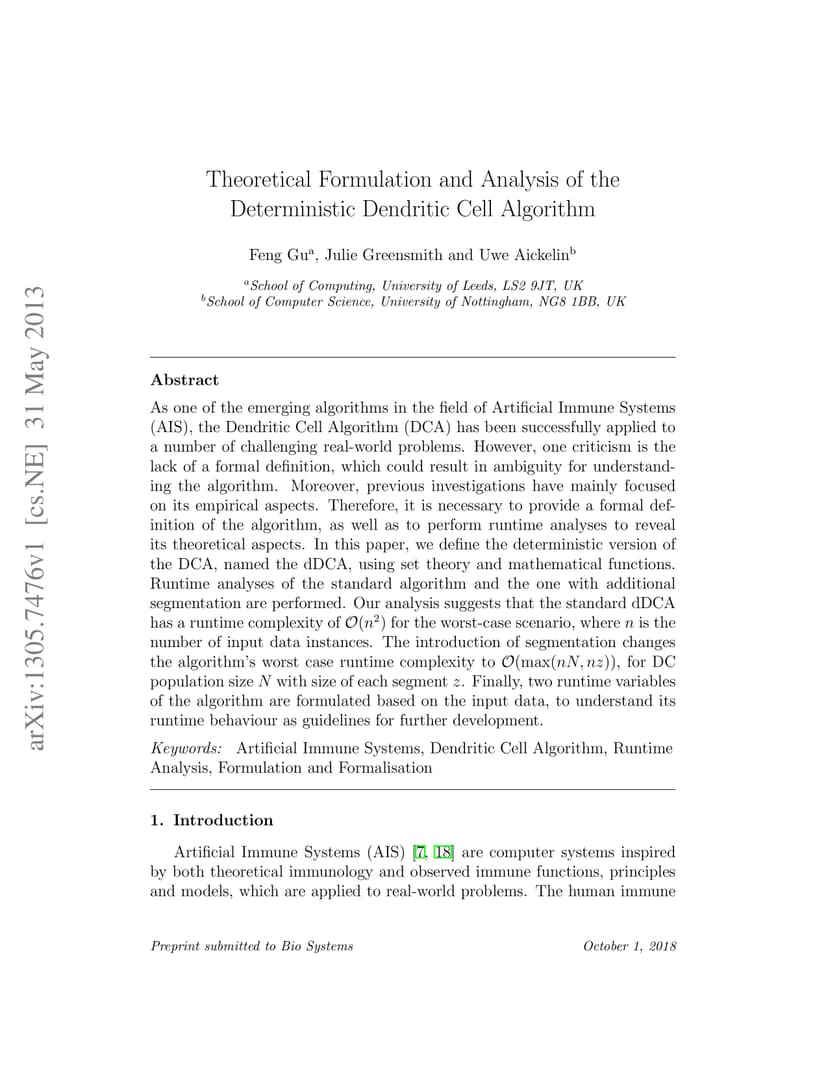 arXiv:1305.7476v1 [cs.NE] 31 May 2013

Theoretical Formulation and Analysis of the Deterministic Dendritic Cell Algorithm

Feng Gu$^a$, Julie Greensmith and Uwe Aickelin$^b$

$^a$School of Computing, University of Leeds, LS2 9JT, UK
$^b$School of Computer Science, University of Nottingham, NG8 1BB, UK

Abstract

As one of the emerging algorithms in the field of Artificial Immune Systems (AIS), the Dendritic Cell Algorithm (DCA) has been successfully applied to a number of challenging real-world problems. However, one criticism is the lack of a formal definition, which could result in ambiguity for understanding the algorithm. Moreover, previous investigations have mainly focused on its empirical aspects. Therefore, it is necessary to provide a formal definition of the algorithm, as well as to perform runtime analyses to reveal its theoretical aspects. In this paper, we define the deterministic version of the DCA, named the dDCA, using set theory and mathematical functions. Runtime analyses of the standard algorithm and the one with additional segmentation are performed. Our analysis suggests that the standard dDCA has a runtime complexity of $\mathcal{O}(n^2)$ for the worst-case scenario, where $n$ is the number of input data instances. The introduction of segmentation changes the algorithm's worst case runtime complexity to $\mathcal{O}(\max(nN, nz))$, for DC population size $N$ with size of each segment $z$. Finally, two runtime variables of the algorithm are formulated based on the input data, to understand its runtime behaviour as guidelines for further development.

Keywords: Artificial Immune Systems, Dendritic Cell Algorithm, Runtime Analysis, Formulation and Formalisation

1. Introduction

Artificial Immune Systems (AIS) [7, 18] are computer systems inspired by both theoretical immunology and observed immune functions, principles and models, which are applied to real-world problems. The human immune

Preprint submitted to Bio Systems

October 1, 2018